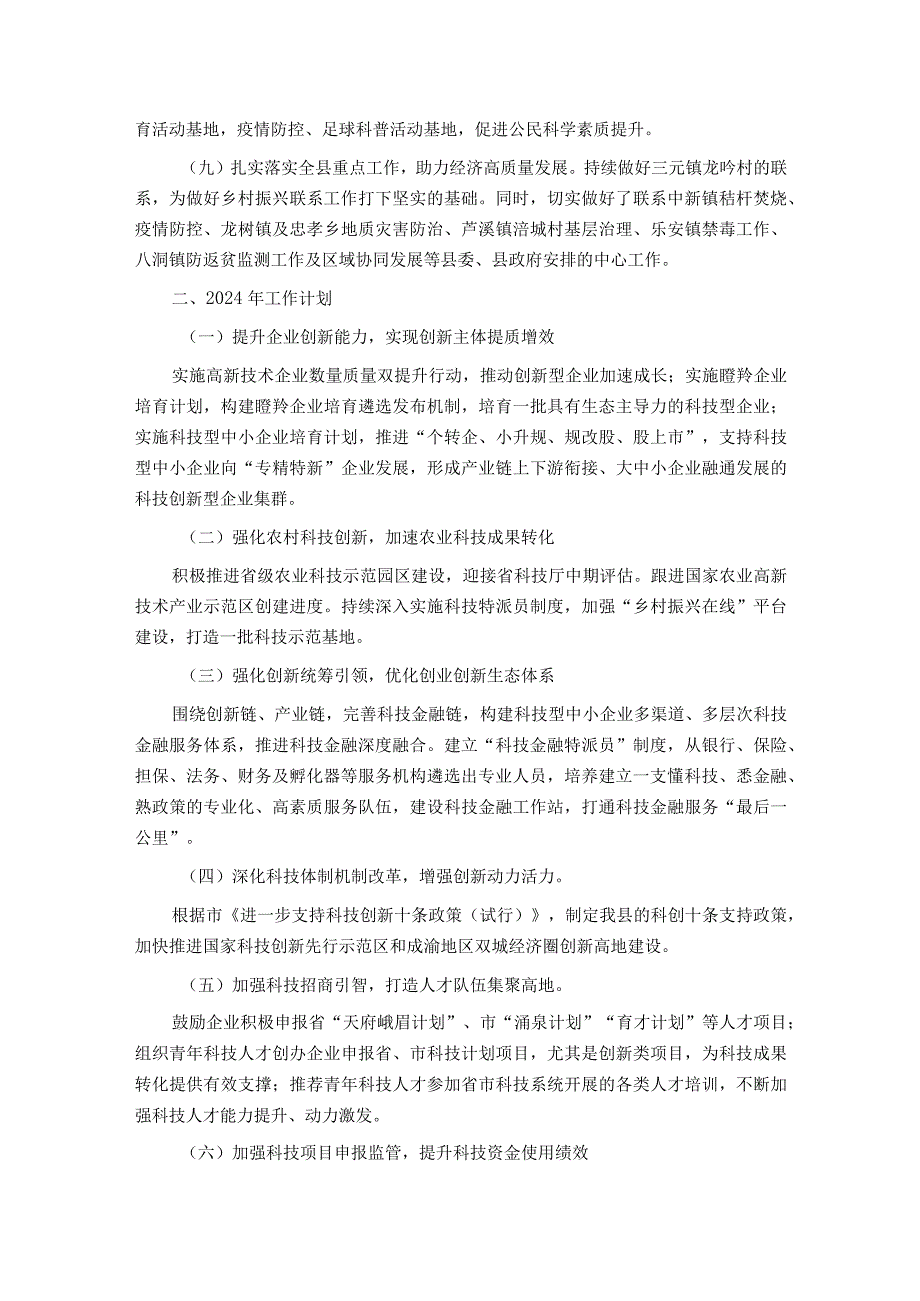 育活动基地，疫情防控、足球科普活动基地，促进公民科学素质提升。

（九）扎实落实全县重点工作，助力经济高质量发展。持续做好三元镇龙吟村的联系，为做好乡村振兴联系工作打下坚实的基础。同时，切实做好了联系中新镇秸杆焚烧、疫情防控、龙树镇及忠孝乡地质灾害防治、芦溪镇涪城村基层治理、乐安镇禁毒工作、八洞镇防返贫监测工作及区域协同发展等县委、县政府安排的中心工作。

二、2024年工作计划

（一）提升企业创新能力，实现创新主体提质增效

实施高新技术企业数量质量双提升行动，推动创新型企业加速成长；实施瞪羚企业培育计划，构建瞪羚企业培育遴选发布机制，培育一批具有生态主导力的科技型企业；实施科技型中小企业培育计划，推进“个转企、小升规、规改股、股上市”，支持科技型中小企业向“专精特新”企业发展，形成产业链上下游衔接、大中小企业融通发展的科技创新型企业集群。

（二）强化农村科技创新，加速农业科技成果转化

积极推进省级农业科技示范园区建设，迎接省科技厅中期评估。跟进国家农业高新技术产业示范区创建进度。持续深入实施科技特派员制度，加强“乡村振兴在线”平台建设，打造一批科技示范基地。

（三）强化创新统筹引领，优化创业创新生态体系

围绕创新链、产业链，完善科技金融链，构建科技型中小企业多渠道、多层次科技金融服务体系，推进科技金融深度融合。建立“科技金融特派员”制度，从银行、保险、担保、法务、财务及孵化器等服务机构遴选出专业人员，培养建立一支懂科技、悉金融、熟政策的专业化、高素质服务队伍，建设科技金融工作站，打通科技金融服务“最后一公里”。

（四）深化科技体制机制改革，增强创新动力活力。

根据市《进一步支持科技创新十条政策（试行）》，制定我县的科创十条支持政策，加快推进国家科技创新先行示范区和成渝地区双城经济圈创新高地建设。

（五）加强科技招商引智，打造人才队伍集聚高地。

鼓励企业积极申报省“天府峨眉计划”、市“涌泉计划”“育才计划”等人才项目；组织青年科技人才创办企业申报省、市科技计划项目，尤其是创新类项目，为科技成果转化提供有效支撑；推荐青年科技人才参加省市科技系统开展的各类人才培训，不断加强科技人才能力提升、动力激发。

（六）加强科技项目申报监管，提升科技资金使用绩效